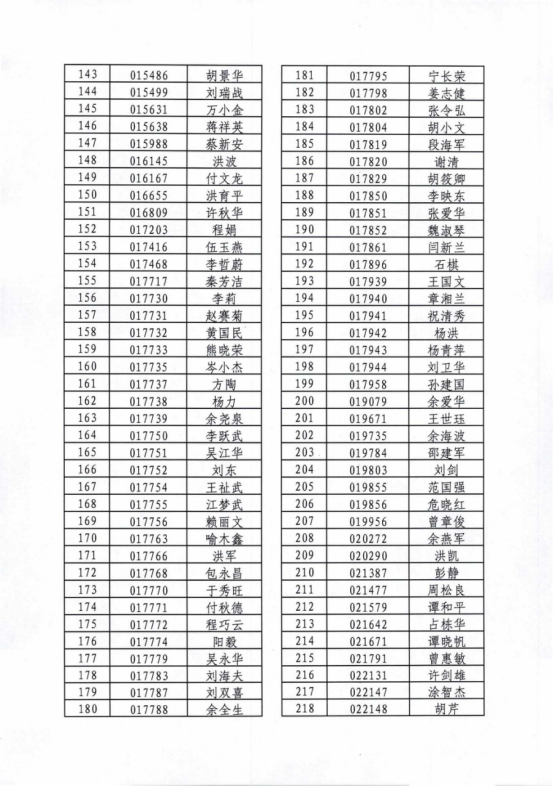 | 143 | 015486 | 胡景华 |
|---|---|---|
| 144 | 015499 | 刘瑞战 |
| 145 | 015631 | 万小金 |
| 146 | 015638 | 蒋祥英 |
| 147 | 015988 | 蔡新安 |
| 148 | 016145 | 洪波 |
| 149 | 016167 | 付文龙 |
| 150 | 016655 | 洪育平 |
| 151 | 016809 | 许秋华 |
| 152 | 017203 | 程娟 |
| 153 | 017416 | 伍玉燕 |
| 154 | 017468 | 李哲蔚 |
| 155 | 017717 | 秦芳洁 |
| 156 | 017730 | 李莉 |
| 157 | 017731 | 赵赛菊 |
| 158 | 017732 | 黄国民 |
| 159 | 017733 | 熊晓荣 |
| 160 | 017735 | 岑小杰 |
| 161 | 017737 | 方陶 |
| 162 | 017738 | 杨力 |
| 163 | 017739 | 余尧泉 |
| 164 | 017750 | 李跃武 |
| 165 | 017751 | 吴江华 |
| 166 | 017752 | 刘东 |
| 167 | 017754 | 王祉武 |
| 168 | 017755 | 江梦武 |
| 169 | 017756 | 赖丽文 |
| 170 | 017763 | 喻木鑫 |
| 171 | 017766 | 洪军 |
| 172 | 017768 | 包永昌 |
| 173 | 017770 | 于秀旺 |
| 174 | 017771 | 付秋德 |
| 175 | 017772 | 程巧云 |
| 176 | 017774 | 阳毅 |
| 177 | 017779 | 吴永华 |
| 178 | 017783 | 刘海夫 |
| 179 | 017787 | 刘双喜 |
| 180 | 017788 | 余全生 |

| 181 | 017795 | 宁长荣 |
|---|---|---|
| 182 | 017798 | 姜志健 |
| 183 | 017802 | 张令弘 |
| 184 | 017804 | 胡小文 |
| 185 | 017819 | 段海军 |
| 186 | 017820 | 谢清 |
| 187 | 017829 | 胡筱卿 |
| 188 | 017850 | 李映东 |
| 189 | 017851 | 张爱华 |
| 190 | 017852 | 魏淑琴 |
| 191 | 017861 | 闫新兰 |
| 192 | 017896 | 石棋 |
| 193 | 017939 | 王国文 |
| 194 | 017940 | 章湘兰 |
| 195 | 017941 | 祝清秀 |
| 196 | 017942 | 杨洪 |
| 197 | 017943 | 杨青萍 |
| 198 | 017944 | 刘卫华 |
| 199 | 017958 | 孙建国 |
| 200 | 019079 | 余爱华 |
| 201 | 019671 | 王世珏 |
| 202 | 019735 | 余海波 |
| 203 | 019784 | 邵建军 |
| 204 | 019803 | 刘剑 |
| 205 | 019855 | 范国强 |
| 206 | 019856 | 危晓红 |
| 207 | 019956 | 曾章俊 |
| 208 | 020272 | 余燕军 |
| 209 | 020290 | 洪凯 |
| 210 | 021387 | 彭静 |
| 211 | 021477 | 周松良 |
| 212 | 021579 | 谭和平 |
| 213 | 021642 | 占栋华 |
| 214 | 021671 | 谭晓帆 |
| 215 | 021791 | 曾惠敏 |
| 216 | 022131 | 许剑雄 |
| 217 | 022147 | 涂智杰 |
| 218 | 022148 | 胡芹 |